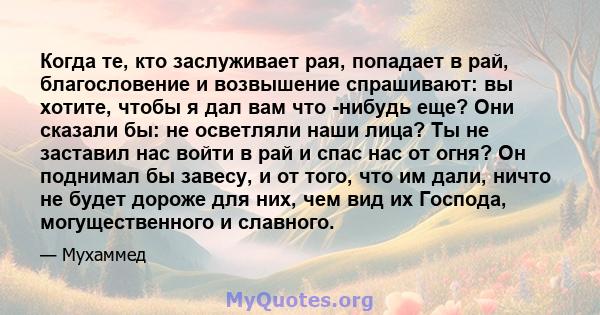 Когда те, кто заслуживает рая, попадает в рай, благословение и возвышение спрашивают: вы хотите, чтобы я дал вам что -нибудь еще? Они сказали бы: не осветляли наши лица? Ты не заставил нас войти в рай и спас нас от огня? Он поднимал бы завесу, и от того, что им дали, ничто не будет дороже для них, чем вид их Господа, могущественного и славного.

— Мухаммед

MyQuotes.org